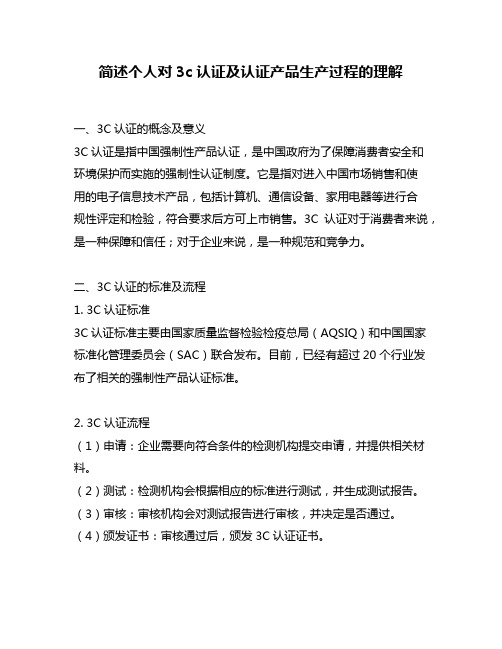 简述个人对 3c 认证及认证产品生产过程的理解

一、3C 认证的概念及意义

3C 认证是指中国强制性产品认证，是中国政府为了保障消费者安全和环境保护而实施的强制性认证制度。它是指对进入中国市场销售和使用的电子信息技术产品，包括计算机、通信设备、家用电器等进行合规性评定和检验，符合要求后方可上市销售。3C 认证对于消费者来说，是一种保障和信任；对于企业来说，是一种规范和竞争力。

二、3C 认证的标准及流程

1. 3C 认证标准

3C 认证标准主要由国家质量监督检验检疫总局（AQSIQ）和中国国家标准化管理委员会（SAC）联合发布。目前，已经有超过 20 个行业发布了相关的强制性产品认证标准。

2. 3C 认证流程

（1）申请：企业需要向符合条件的检测机构提交申请，并提供相关材料。

（2）测试：检测机构会根据相应的标准进行测试，并生成测试报告。

（3）审核：审核机构会对测试报告进行审核，并决定是否通过。

（4）颁发证书：审核通过后，颁发 3C 认证证书。